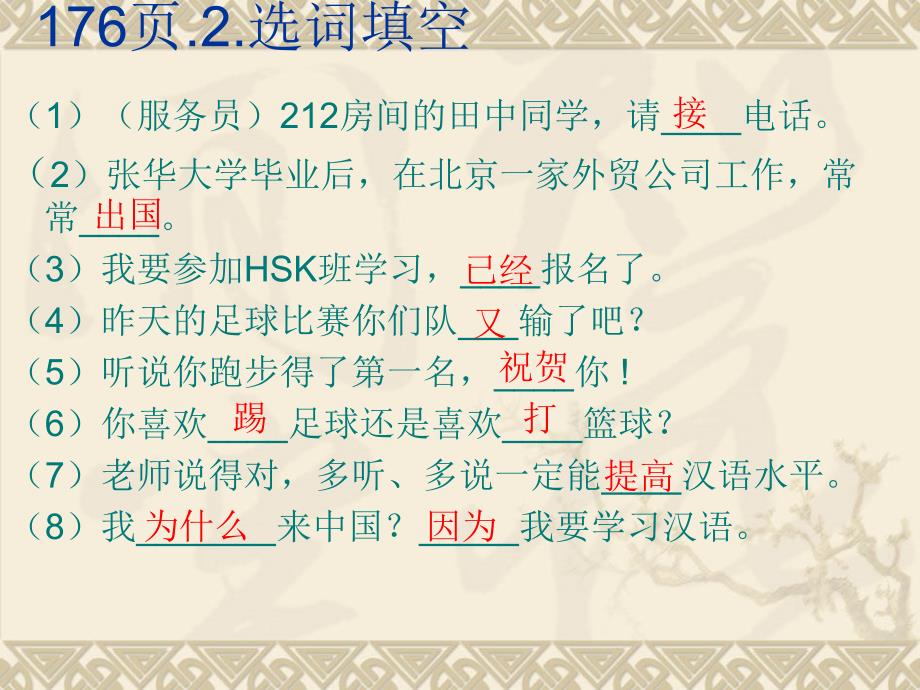 176页.2.选词填空

（1）（服务员）212房间的田中同学，请接电话。

（2）张华大学毕业后，在北京一家外贸公司工作，常常出国。

（3）我要参加HSK班学习，已经报名了。

（4）昨天的足球比赛你们队又输了吧？

（5）听说你跑步得了第一名，祝贺你！

（6）你喜欢踢足球还是喜欢打篮球？

（7）老师说得对，多听、多说一定能提高汉语水平。

（8）我为什么来中国？因为我要学习汉语。